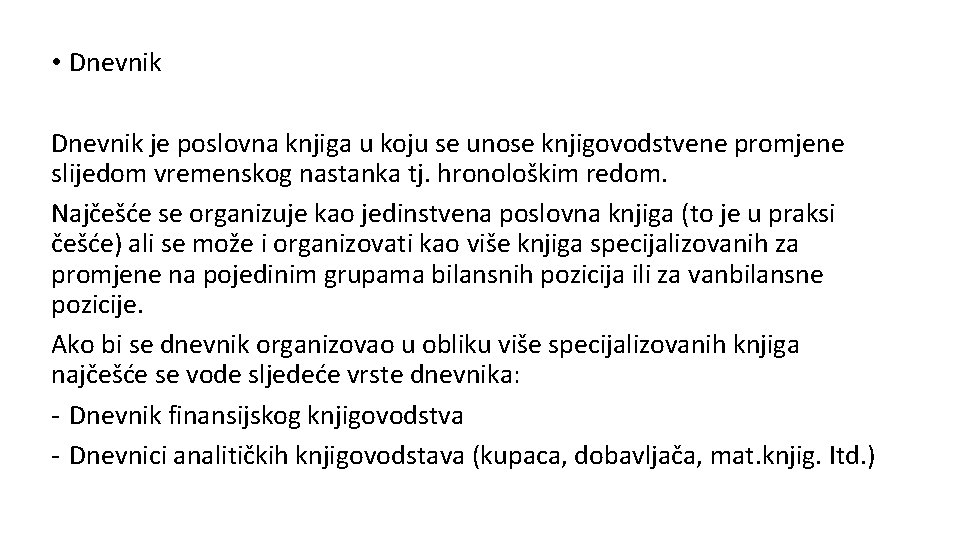 • Dnevnik

Dnevnik je poslovna knjiga u koju se unose knjigovodstvene promjene slijedom vremenskog nastanka tj. hronološkim redom.

Najčešće se organizuje kao jedinstvena poslovna knjiga (to je u praksi češće) ali se može i organizovati kao više knjiga specijalizovanih za promjene na pojedinim grupama bilansnih pozicija ili za vanbilansne pozicije.

Ako bi se dnevnik organizovao u obliku više specijalizovanih knjiga najčešće se vode sljedeće vrste dnevnika:

- Dnevnik finansijskog knjigovodstva
- Dnevnici analitičkih knjigovodstava (kupaca, dobavljača, mat.knjig. Itd.)